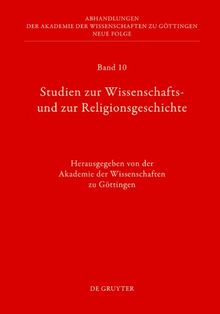 ABHANDLUNGEN
DER AKADEMIE DER WISSENSCHAFTEN ZU GÖTTINGEN
NEUE FOLGE

Band 10

Studien zur Wissenschafts- und zur Religionsgeschichte

Herausgegeben von der
Akademie der Wissenschaften
zu Göttingen

DE GRUYTER